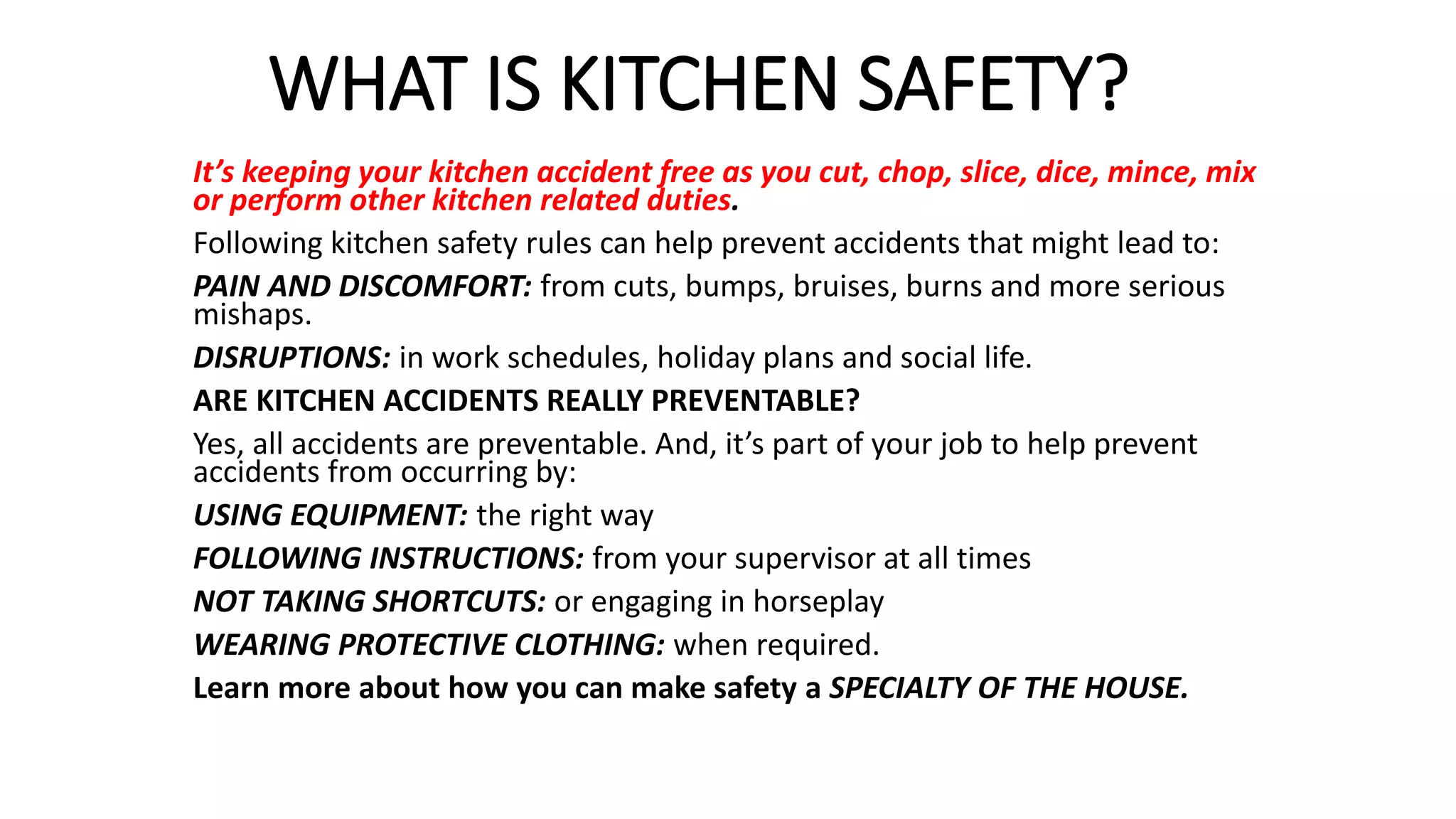 WHAT IS KITCHEN SAFETY?

It's keeping your kitchen accident free as you cut, chop, slice, dice, mince, mix or perform other kitchen related duties.

Following kitchen safety rules can help prevent accidents that might lead to:

PAIN AND DISCOMFORT: from cuts, bumps, bruises, burns and more serious mishaps.

DISRUPTIONS: in work schedules, holiday plans and social life.

ARE KITCHEN ACCIDENTS REALLY PREVENTABLE?

Yes, all accidents are preventable. And, it's part of your job to help prevent accidents from occurring by:

USING EQUIPMENT: the right way

FOLLOWING INSTRUCTIONS: from your supervisor at all times

NOT TAKING SHORTCUTS: or engaging in horseplay

WEARING PROTECTIVE CLOTHING: when required.

Learn more about how you can make safety a SPECIALTY OF THE HOUSE.